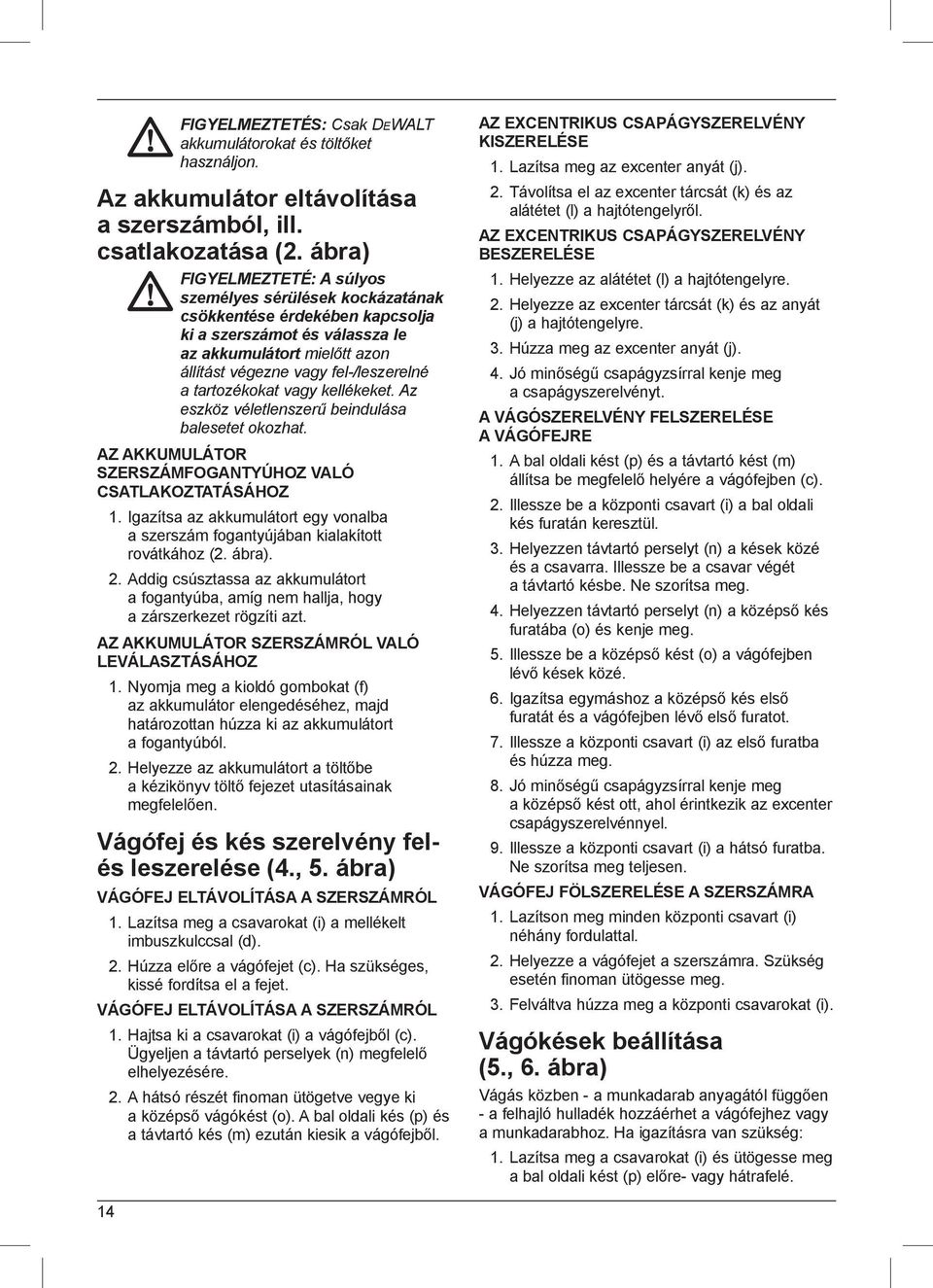 FIGYELMEZTETÉS: Csak DEWALT akkumulátorokat és töltőket használjon.

Az akkumulátor eltávolítása a szerszámból, ill. csatlakozatása (2. ábra)

FIGYELMEZTETÉ: A súlyos személyes sérülések kockázatának csökkentése érdekében kapcsolja ki a szerszámot és válassza le az akkumulátort mielőtt azon állítást végezne vagy fel-/leszerelné a tartozékokat vagy kellékeket. Az eszköz véletlenszerű beindulása balesetet okozhat.

AZ AKKUMULÁTOR SZERSZÁMFOGANTYÚHOZ VALÓ CSATLAKOZTATÁSÁHOZ

1. Igazítsa az akkumulátort egy vonalba a szerszám fogantyújában kialakított rovátkához (2. ábra).

2. Addig csúsztassa az akkumulátort a fogantyúba, amíg nem hallja, hogy a zárszerkezet rögzíti azt.

AZ AKKUMULÁTOR SZERSZÁMRÓL VALÓ LEVÁLASZTÁSÁHOZ

1. Nyomja meg a kioldó gombokat (f) az akkumulátor elengedéséhez, majd határozottan húzza ki az akkumulátort a fogantyúból.

2. Helyezze az akkumulátort a töltőbe a kézikönyv töltő fejezet utasításainak megfelelően.

Vágófej és kés szerelvény fel- és leszerelése (4., 5. ábra)

VÁGÓFEJ ELTÁVOLÍTÁSA A SZERSZÁMRÓL

1. Lazítsa meg a csavarokat (i) a mellékelt imbuszkulccsal (d).

2. Húzza előre a vágófejet (c). Ha szükséges, kissé fordítsa el a fejet.

VÁGÓFEJ ELTÁVOLÍTÁSA A SZERSZÁMRÓL

1. Hajtsa ki a csavarokat (i) a vágófejből (c). Ügyeljen a távtartó perselyek (n) megfelelő elhelyezésére.

2. A hátsó részét finoman ütögetve vegye ki a középső vágókést (o). A bal oldali kés (p) és a távtartó kés (m) ezután kiesik a vágófejből.

AZ EXCENTRIKUS CSAPÁGYSZERELVÉNY KISZERELÉSE

1. Lazítsa meg az excenter anyát (j).

2. Távolítsa el az excenter tárcsát (k) és az alátétet (l) a hajtótengelyről.

AZ EXCENTRIKUS CSAPÁGYSZERELVÉNY BESZERELÉSE

1. Helyezze az alátétet (l) a hajtótengelyre.

2. Helyezze az excenter tárcsát (k) és az anyát (j) a hajtótengelyre.

3. Húzza meg az excenter anyát (j).

4. Jó minőségű csapágyzsírral kenje meg a csapágyszerelvényt.

A VÁGÓSZERELVÉNY FELSZERELÉSE A VÁGÓFEJRE

1. A bal oldali kést (p) és a távtartó kést (m) állítsa be megfelelő helyére a vágófejben (c).

2. Illessze be a központi csavart (i) a bal oldali kés furatán keresztül.

3. Helyezzen távtartó perselyt (n) a kések közé és a csavarra. Illessze be a csavar végét a távtartó késbe. Ne szorítsa meg.

4. Helyezzen távtartó perselyt (n) a középső kés furatába (o) és kenje meg.

5. Illessze be a középső kést (o) a vágófejben lévő kések közé.

6. Igazítsa egymáshoz a középső kés első furatát és a vágófejben lévő első furatot.

7. Illessze a központi csavart (i) az első furatba és húzza meg.

8. Jó minőségű csapágyzsírral kenje meg a középső kést ott, ahol érintkezik az excenter csapágyszerelvénnyel.

9. Illessze a központi csavart (i) a hátsó furatba. Ne szorítsa meg teljesen.

VÁGÓFEJ FÖLSZERELÉSE A SZERSZÁMRA

1. Lazítson meg minden központi csavart (i) néhány fordulattal.

2. Helyezze a vágófejet a szerszámra. Szükség esetén finoman ütögesse meg.

3. Felváltva húzza meg a központi csavarokat (i).

Vágókések beállítása (5., 6. ábra)

Vágás közben - a munkadarab anyagától függően - a felhajló hulladék hozzáérhet a vágófejhez vagy a munkadarabhoz. Ha igazításra van szükség:

1. Lazítsa meg a csavarokat (i) és ütögesse meg a bal oldali kést (p) előre- vagy hátrafelé.

14